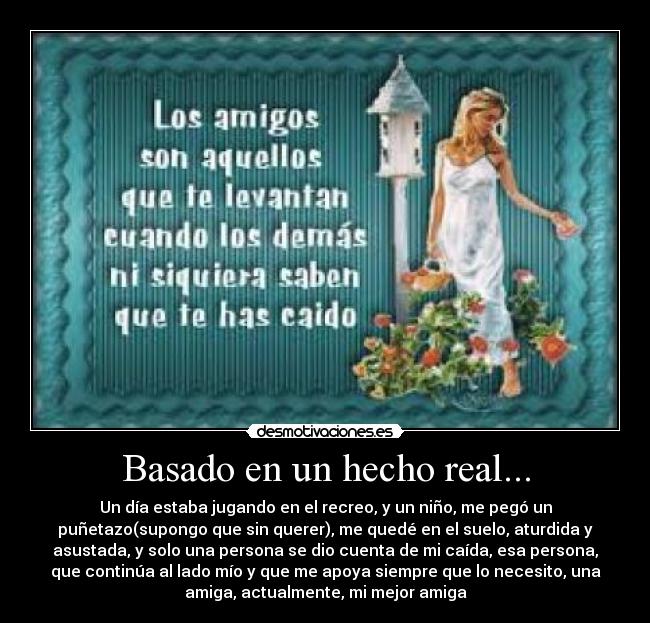 Los amigos son aquellos que te levantan cuando los demás ni siquiera saben que te has caido

desmotivaciones.es

Basado en un hecho real...

Un día estaba jugando en el recreo, y un niño, me pegó un puñetazo(supongo que sin querer), me quedé en el suelo, aturdida y asustada, y solo una persona se dio cuenta de mi caída, esa persona, que continúa al lado mío y que me apoya siempre que lo necesito, una amiga, actualmente, mi mejor amiga